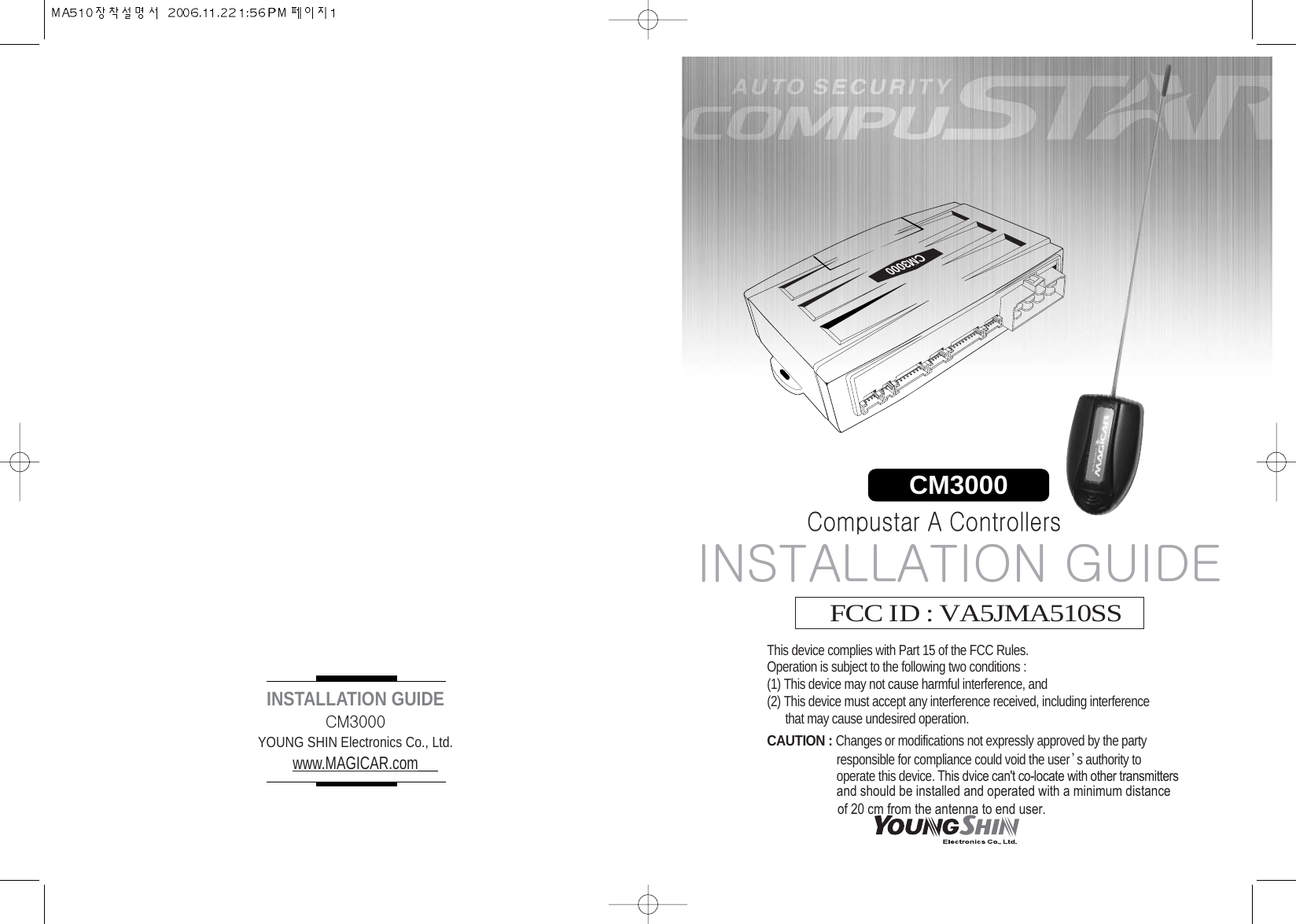 MA510장착설명서 2006.11.22 1:56 PM 페이지1

INSTALLATION GUIDE
CM3000
YOUNG SHIN Electronics Co., Ltd.
www.MAGICAR.com

AUTO SECURITY
COMPUSTAR

CM3000

MAGICAR

CM3000

Compustar A Controllers
INSTALLATION GUIDE

FCC ID : VA5JMA510SS

This device complies with Part 15 of the FCC Rules.
Operation is subject to the following two conditions :
(1) This device may not cause harmful interference, and
(2) This device must accept any interference received, including interference that may cause undesired operation.

CAUTION : Changes or modifications not expressly approved by the party responsible for compliance could void the user's authority to operate this device. This dvice can't co-locate with other transmitters and should be installed and operated with a minimum distance of 20 cm from the antenna to end user.

YOUNGSHIN
Electronics Co., Ltd.